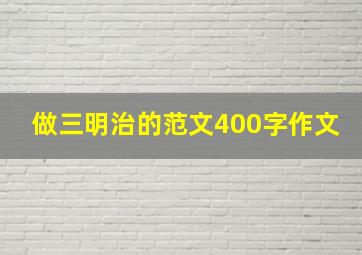 做三明治的范文400字作文